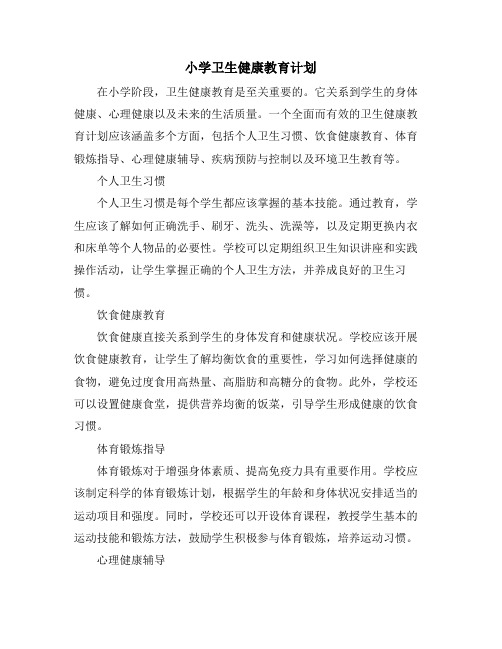 小学卫生健康教育计划

在小学阶段，卫生健康教育是至关重要的。它关系到学生的身体健康、心理健康以及未来的生活质量。一个全面而有效的卫生健康教育计划应该涵盖多个方面，包括个人卫生习惯、饮食健康教育、体育锻炼指导、心理健康辅导、疾病预防与控制以及环境卫生教育等。

个人卫生习惯

个人卫生习惯是每个学生都应该掌握的基本技能。通过教育，学生应该了解如何正确洗手、刷牙、洗头、洗澡等，以及定期更换内衣和床单等个人物品的必要性。学校可以定期组织卫生知识讲座和实践操作活动，让学生掌握正确的个人卫生方法，并养成良好的卫生习惯。

饮食健康教育

饮食健康直接关系到学生的身体发育和健康状况。学校应该开展饮食健康教育，让学生了解均衡饮食的重要性，学习如何选择健康的食物，避免过度食用高热量、高脂肪和高糖分的食物。此外，学校还可以设置健康食堂，提供营养均衡的饭菜，引导学生形成健康的饮食习惯。

体育锻炼指导

体育锻炼对于增强身体素质、提高免疫力具有重要作用。学校应该制定科学的体育锻炼计划，根据学生的年龄和身体状况安排适当的运动项目和强度。同时，学校还可以开设体育课程，教授学生基本的运动技能和锻炼方法，鼓励学生积极参与体育锻炼，培养运动习惯。

心理健康辅导